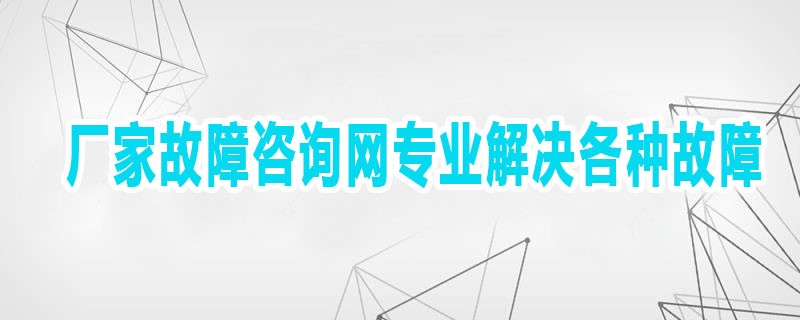 厂家故障咨询网专业解决各种故障